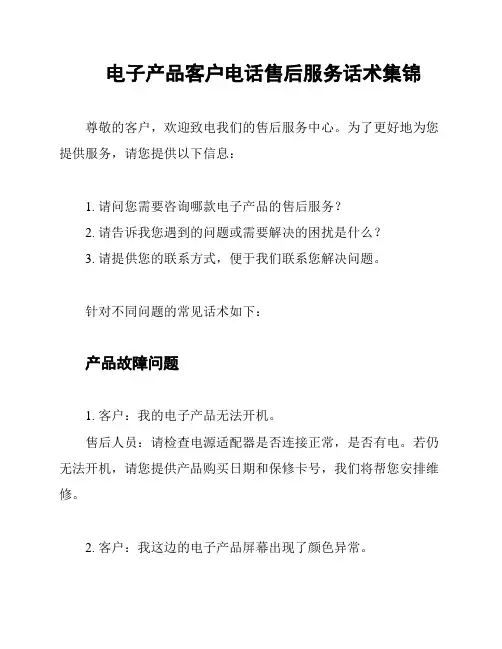 电子产品客户电话售后服务话术集锦

尊敬的客户，欢迎致电我们的售后服务中心。为了更好地为您提供服务，请您提供以下信息：

1. 请问您需要咨询哪款电子产品的售后服务？
2. 请告诉我您遇到的问题或需要解决的困扰是什么？
3. 请提供您的联系方式，便于我们联系您解决问题。

针对不同问题的常见话术如下：

产品故障问题

1. 客户：我的电子产品无法开机。
售后人员：请检查电源适配器是否连接正常，是否有电。若仍无法开机，请您提供产品购买日期和保修卡号，我们将帮您安排维修。

2. 客户：我这边的电子产品屏幕出现了颜色异常。